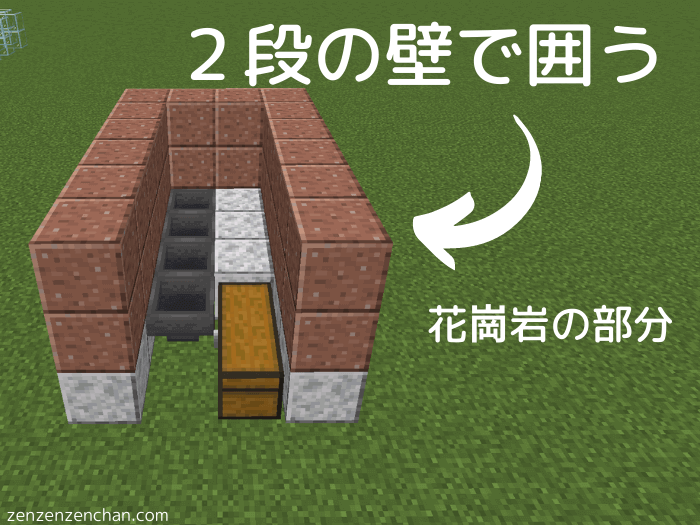 ２段の壁で囲う

花崗岩の部分

zenzenzenchan.com